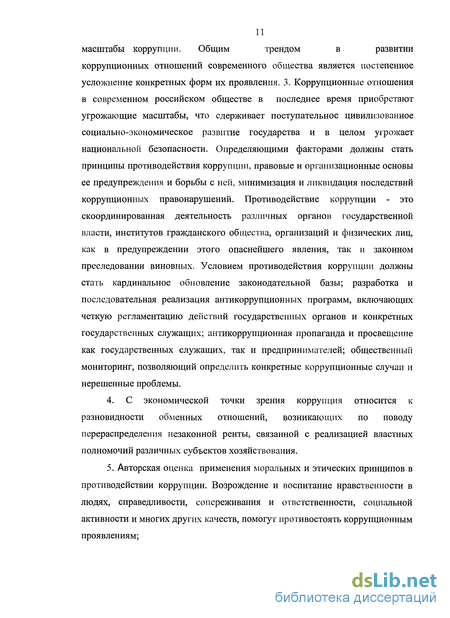 11

масштабы коррупции. Общим трендом в развитии коррупционных отношений современного общества является постепенное усложнение конкретных форм их проявления. 3. Коррупционные отношения в современном российском обществе в последнее время приобретают угрожающие масштабы, что сдерживает поступательное цивилизованное социально-экономическое развитие государства и в целом угрожает национальной безопасности. Определяющими факторами должны стать принципы противодействия коррупции, правовые и организационные основы ее предупреждения и борьбы с ней, минимизация и ликвидация последствий коррупционных правонарушений. Противодействие коррупции - это скоординированная деятельность различных органов государственной власти, институтов гражданского общества, организаций и физических лиц, как в предупреждении этого опаснейшего явления, так и законном преследовании виновных. Условием противодействия коррупции должны стать кардинальное обновление законодательной базы; разработка и последовательная реализация антикоррупционных программ, включающих четкую регламентацию действий государственных органов и конкретных государственных служащих; антикоррупционная пропаганда и просвещение как государственных служащих, так и предпринимателей; общественный мониторинг, позволяющий определить конкретные коррупционные случаи и нерешенные проблемы.

4. С экономической точки зрения коррупция относится к разновидности обменных отношений, возникающих по поводу перераспределения незаконной ренты, связанной с реализацией властных полномочий различных субъектов хозяйствования.

5. Авторская оценка применения моральных и этических принципов в противодействии коррупции. Возрождение и воспитание нравственности в людях, справедливости, сопереживания и ответственности, социальной активности и многих других качеств, помогут противостоять коррупционным проявлениям;

dsLib.net
библиотека диссертаций